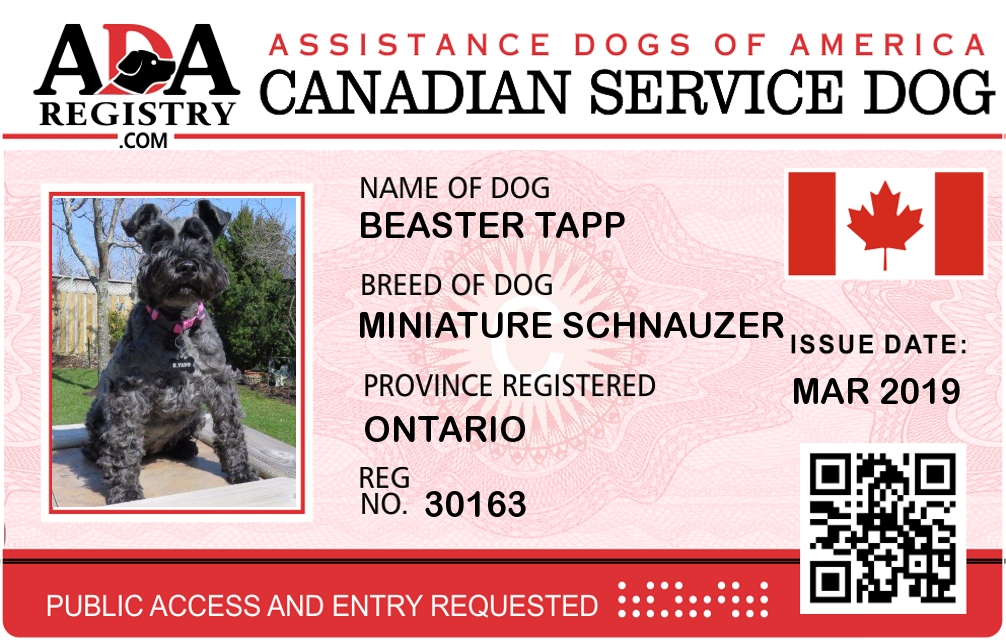 ADA
REGISTRY
.COM

ASSISTANCE DOGS OF AMERICA
CANADIAN SERVICE DOG

NAME OF DOG
BEASTER TAPP

BREED OF DOG
MINIATURE SCHNAUZER

PROVINCE REGISTERED
ONTARIO

REG
NO. 30163

ISSUE DATE:
MAR 2019

PUBLIC ACCESS AND ENTRY REQUESTED